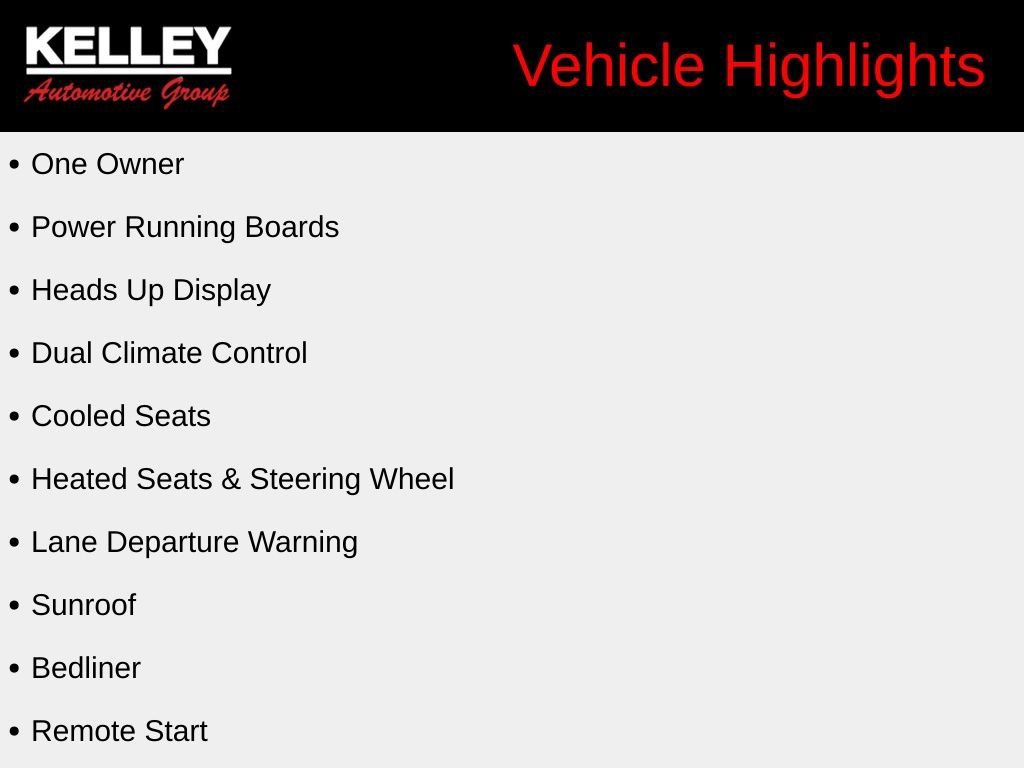 KELLEY
Automotive Group

Vehicle Highlights

• One Owner
• Power Running Boards
• Heads Up Display
• Dual Climate Control
• Cooled Seats
• Heated Seats & Steering Wheel
• Lane Departure Warning
• Sunroof
• Bedliner
• Remote Start